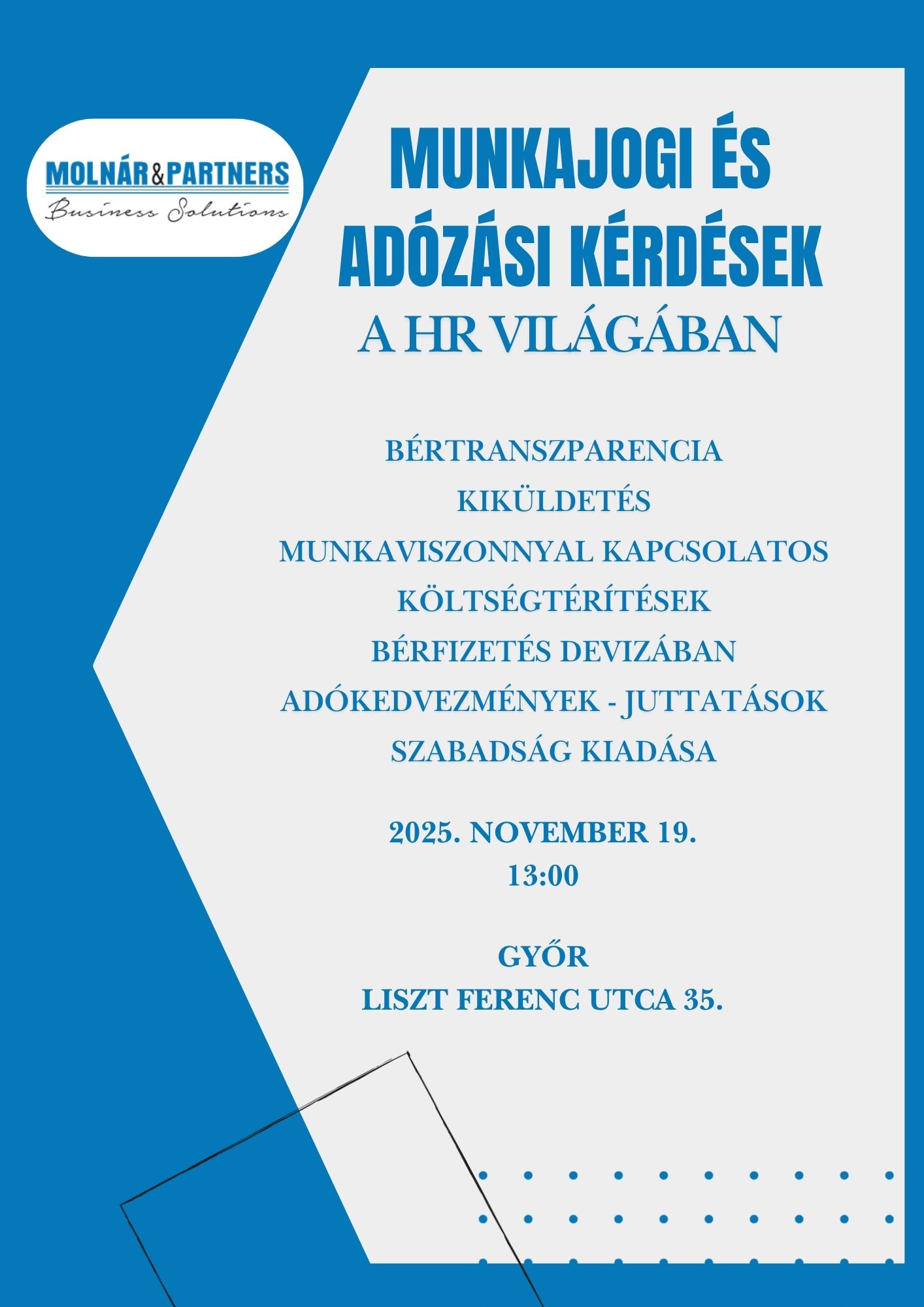 MOLNÁR&PARTNERS
Business Solutions

MUNKAJOGI ÉS ADÓZÁSI KÉRDÉSEK
A HR VILÁGÁBAN

BÉRTRANSZPARENCIA
KIKÜLDETÉS
MUNKAVISZONNYAL KAPCSOLATOS KÖLTSÉGTÉRÍTÉSEK
BÉRFIZETÉS DEVIZÁBAN
ADÓKEDVEZMÉNYEK - JUTTATÁSOK
SZABADSÁG KIADÁSA

2025. NOVEMBER 19.
13:00

GYŐR
LISZT FERENC UTCA 35.